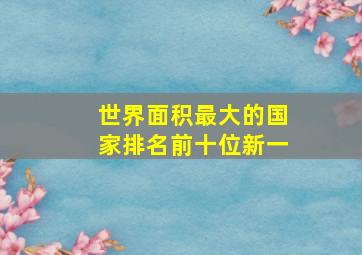 世界面积最大的国家排名前十位新一